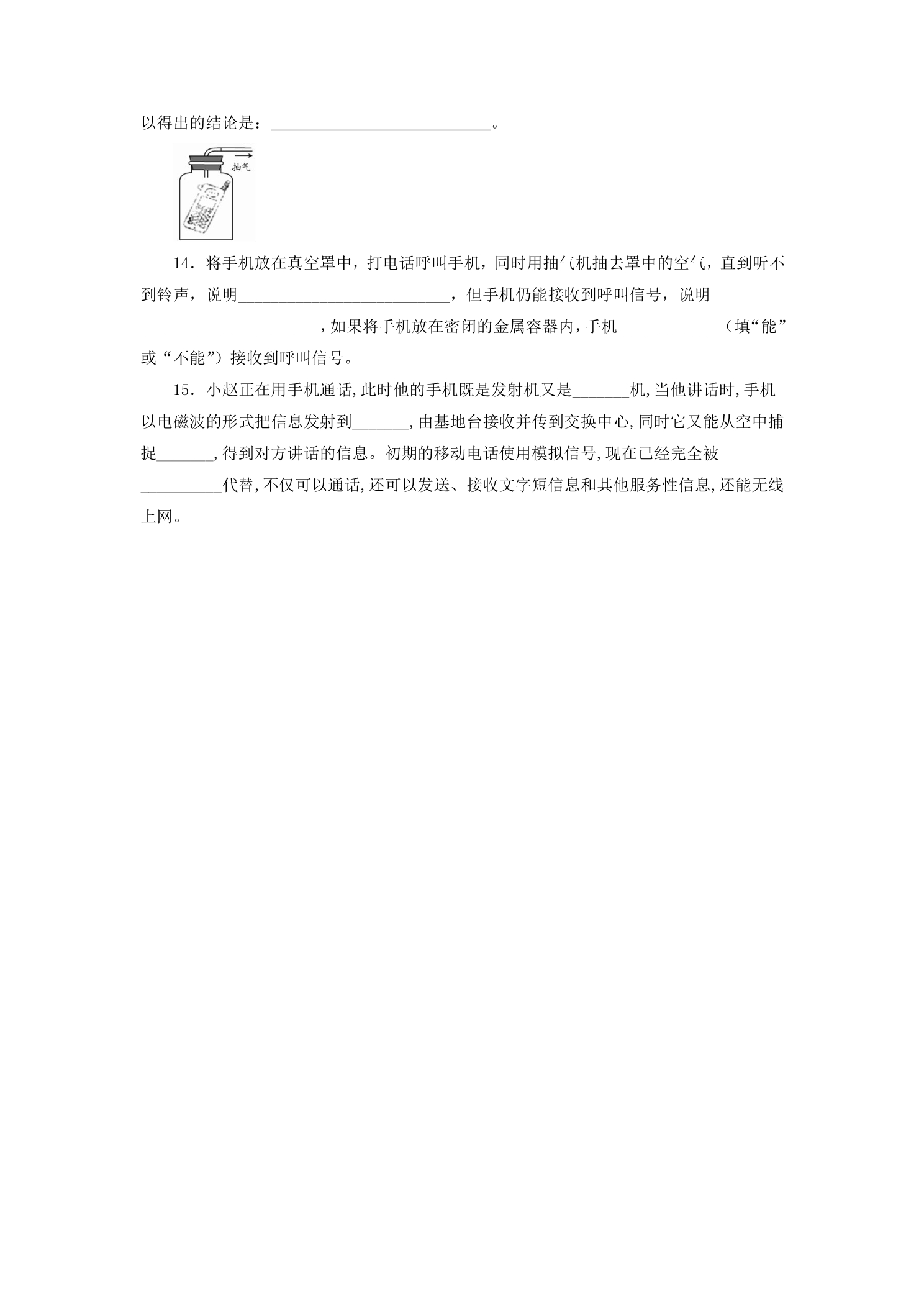 以得出的结论是：____。

抽气

14．将手机放在真空罩中，打电话呼叫手机，同时用抽气机抽去罩中的空气，直到听不到铃声，说明____，但手机仍能接收到呼叫信号，说明____，如果将手机放在密闭的金属容器内，手机____（填“能”或“不能”）接收到呼叫信号。

15．小赵正在用手机通话,此时他的手机既是发射机又是____机,当他讲话时,手机以电磁波的形式把信息发射到____,由基地台接收并传到交换中心,同时它又能从空中捕捉____,得到对方讲话的信息。初期的移动电话使用模拟信号,现在已经完全被____代替,不仅可以通话,还可以发送、接收文字短信息和其他服务性信息,还能无线上网。